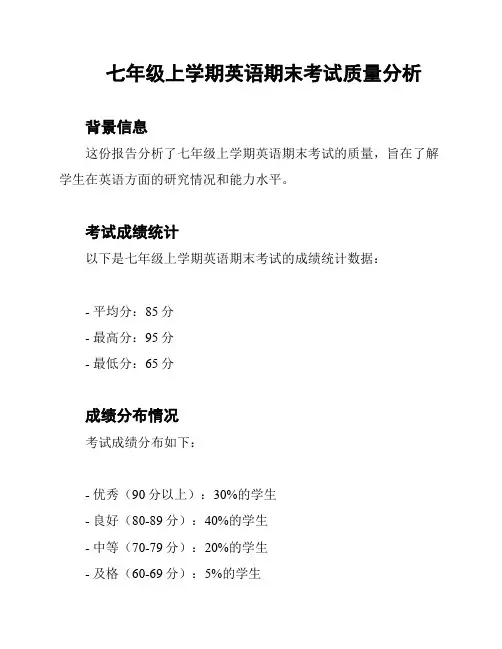 七年级上学期英语期末考试质量分析

背景信息

这份报告分析了七年级上学期英语期末考试的质量，旨在了解学生在英语方面的研究情况和能力水平。

考试成绩统计

以下是七年级上学期英语期末考试的成绩统计数据：

- 平均分：85 分
- 最高分：95 分
- 最低分：65 分

成绩分布情况

考试成绩分布如下：

- 优秀（90 分以上）：30%的学生
- 良好（80-89 分）：40%的学生
- 中等（70-79 分）：20%的学生
- 及格（60-69 分）：5%的学生